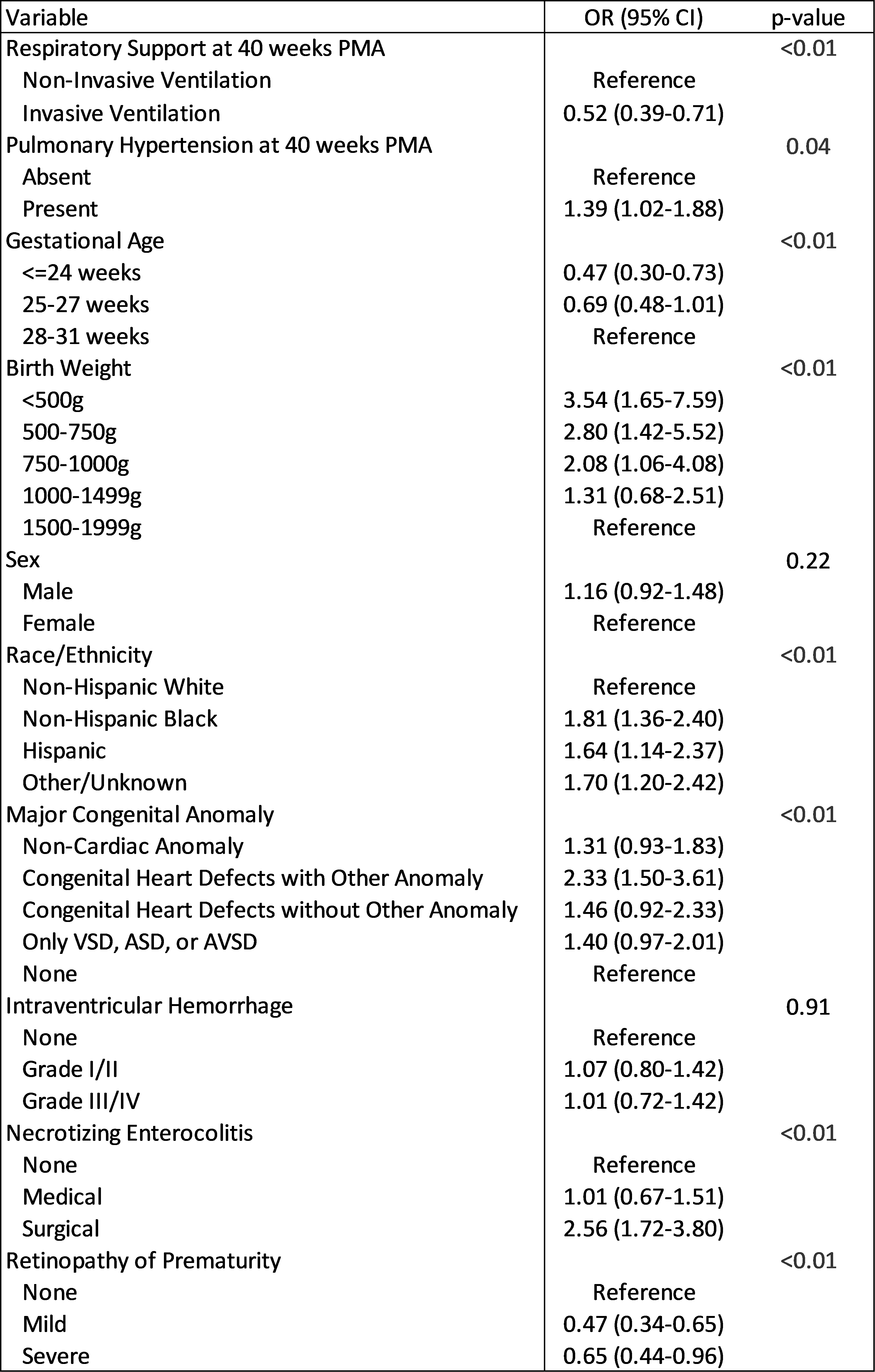 | Variable | OR (95% CI) | p-value |
|---|---|---|
| Respiratory Support at 40 weeks PMA | | <0.01 |
| Non-Invasive Ventilation | Reference | |
| Invasive Ventilation | 0.52 (0.39-0.71) | |
| Pulmonary Hypertension at 40 weeks PMA | | 0.04 |
| Absent | Reference | |
| Present | 1.39 (1.02-1.88) | |
| Gestational Age | | <0.01 |
| <=24 weeks | 0.47 (0.30-0.73) | |
| 25-27 weeks | 0.69 (0.48-1.01) | |
| 28-31 weeks | Reference | |
| Birth Weight | | <0.01 |
| <500g | 3.54 (1.65-7.59) | |
| 500-750g | 2.80 (1.42-5.52) | |
| 750-1000g | 2.08 (1.06-4.08) | |
| 1000-1499g | 1.31 (0.68-2.51) | |
| 1500-1999g | Reference | |
| Sex | | 0.22 |
| Male | 1.16 (0.92-1.48) | |
| Female | Reference | |
| Race/Ethnicity | | <0.01 |
| Non-Hispanic White | Reference | |
| Non-Hispanic Black | 1.81 (1.36-2.40) | |
| Hispanic | 1.64 (1.14-2.37) | |
| Other/Unknown | 1.70 (1.20-2.42) | |
| Major Congenital Anomaly | | <0.01 |
| Non-Cardiac Anomaly | 1.31 (0.93-1.83) | |
| Congenital Heart Defects with Other Anomaly | 2.33 (1.50-3.61) | |
| Congenital Heart Defects without Other Anomaly | 1.46 (0.92-2.33) | |
| Only VSD, ASD, or AVSD | 1.40 (0.97-2.01) | |
| None | Reference | |
| Intraventricular Hemorrhage | | 0.91 |
| None | Reference | |
| Grade I/II | 1.07 (0.80-1.42) | |
| Grade III/IV | 1.01 (0.72-1.42) | |
| Necrotizing Enterocolitis | | <0.01 |
| None | Reference | |
| Medical | 1.01 (0.67-1.51) | |
| Surgical | 2.56 (1.72-3.80) | |
| Retinopathy of Prematurity | | <0.01 |
| None | Reference | |
| Mild | 0.47 (0.34-0.65) | |
| Severe | 0.65 (0.44-0.96) | |